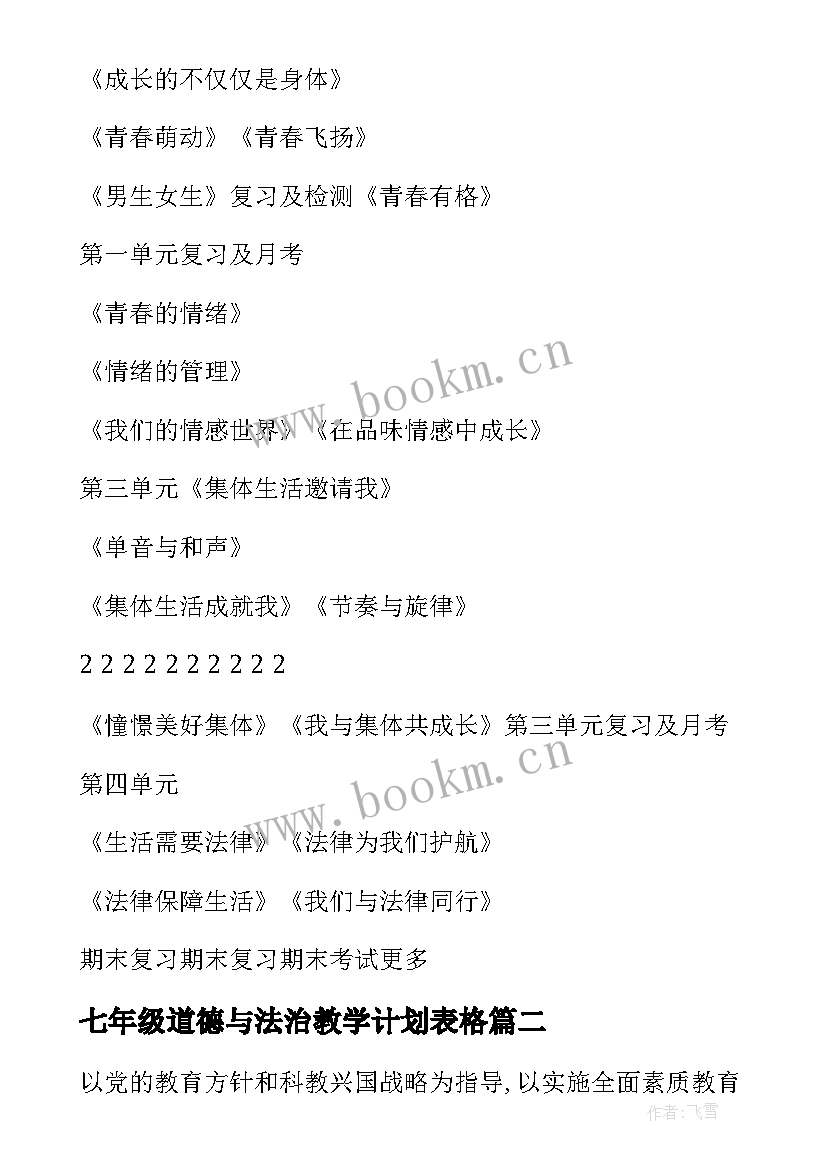 《成长的不仅仅是身体》

《青春萌动》《青春飞扬》

《男生女生》复习及检测《青春有格》

第一单元复习及月考

《青春的情绪》

《情绪的管理》

《我们的情感世界》《在品味情感中成长》

第三单元《集体生活邀请我》

《单音与和声》

《集体生活成就我》《节奏与旋律》

2 2 2 2 2 2 2 2 2 2

《憧憬美好集体》《我与集体共成长》第三单元复习及月考

第四单元

《生活需要法律》《法律为我们护航》

《法律保障生活》《我们与法律同行》

期末复习期末复习期末考试更多

七年级道德与法治教学计划表格篇二

以党的教育方针和科教兴国战略为指导，以实施全面素质教育

www.bookm.cn

www.bookm.cn

作者：飞雪